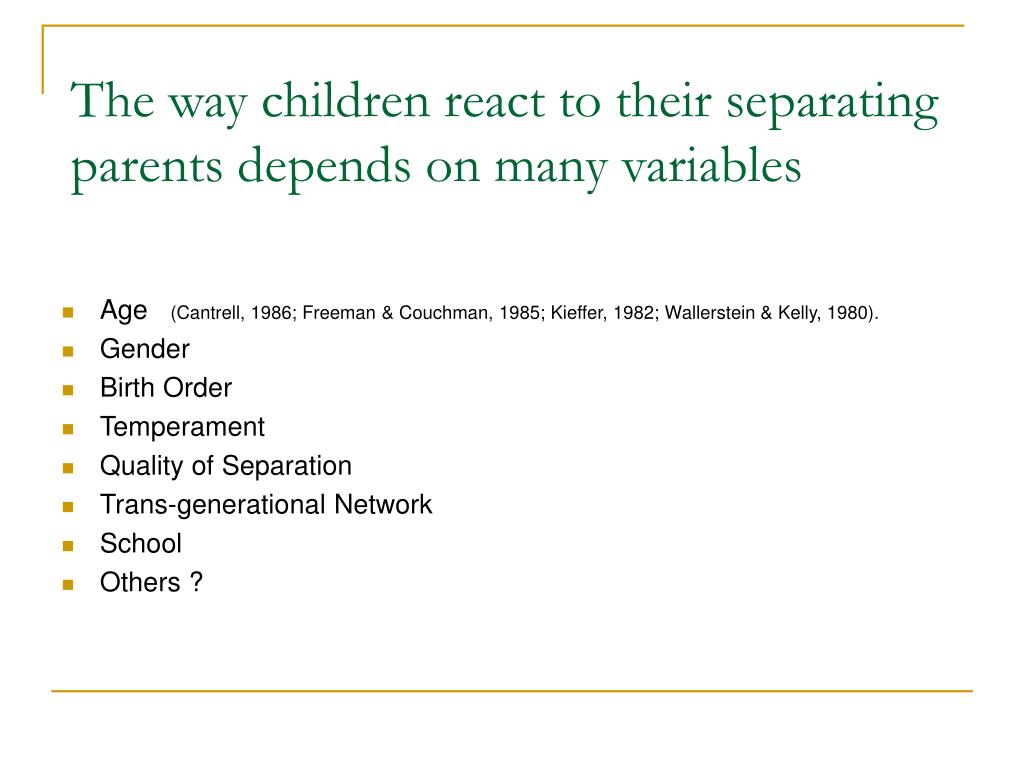 The way children react to their separating parents depends on many variables

- Age (Cantrell, 1986; Freeman & Couchman, 1985; Kieffer, 1982; Wallerstein & Kelly, 1980).
- Gender
- Birth Order
- Temperament
- Quality of Separation
- Trans-generational Network
- School
- Others ?